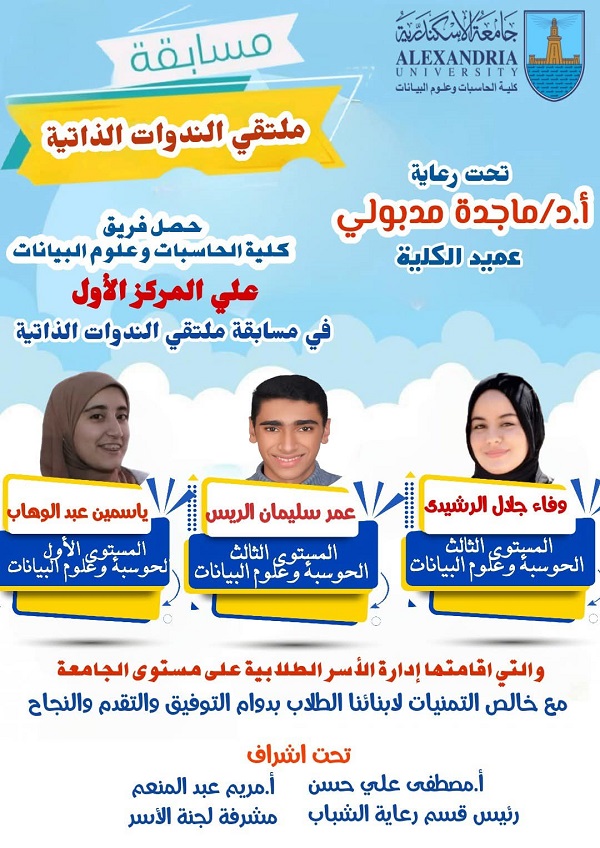 جامعة الإسكندرية
ALEXANDRIA
UNIVERSITY
كلية الحاسبات وعلوم البيانات

مسابقة

ملتقي الندوات الذاتية

تحت رعاية
أ.د/ماجدة مدبولي
عميد الكلية

حصل فريق
كلية الحاسبات وعلوم البيانات
علي المركز الأول
في مسابقة ملتقي الندوات الذاتية

وفاء جلال الرشيدى
المستوى الثالث
الحوسبة وعلوم البيانات

عمر سليمان الريس
المستوى الثالث
الحوسبة وعلوم البيانات

ياسمين عبد الوهاب
المستوى الأول
لحوسبة وعلوم البيانات

والتي اقامتها إدارة الأسر الطلابية على مستوى الجامعة
مع خالص التمنيات لابنائنا الطلاب بدوام التوفيق والتقدم والنجاح

تحت اشراف

أ.مصطفى علي حسن
رئيس قسم رعاية الشباب

أ.مريم عبد المنعم
مشرفة لجنة الأسر